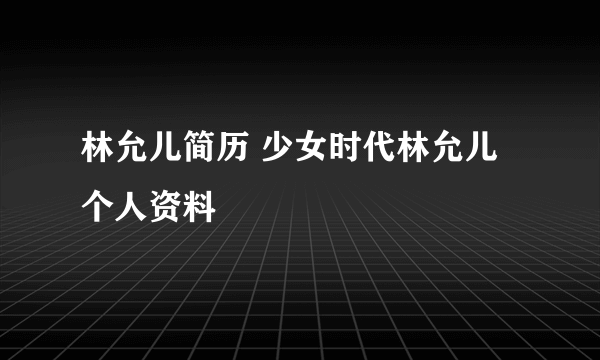 林允儿简历 少女时代林允儿个人资料